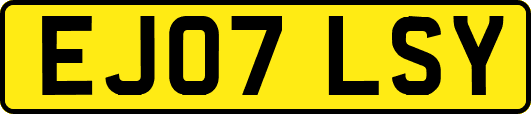 EJ07 LSY